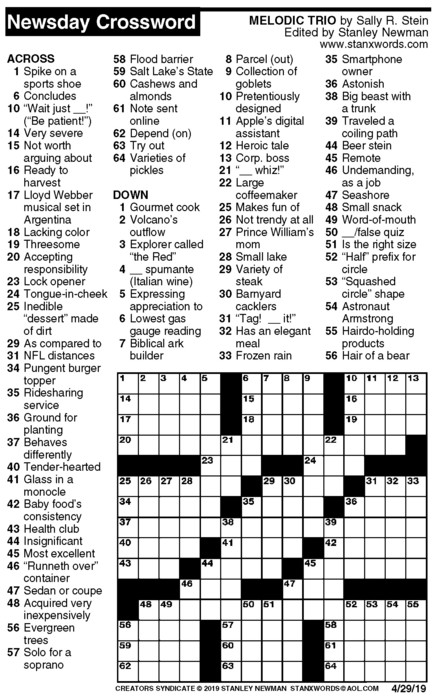 Newsday Crossword

MELODIC TRIO by Sally R. Stein
Edited by Stanley Newman
www.stanxwords.com

ACROSS
1 Spike on a sports shoe
6 Concludes
10 "Wait just __!" ("Be patient!")
14 Very severe
15 Not worth arguing about
16 Ready to harvest
17 Lloyd Webber musical set in Argentina
18 Lacking color
19 Threesome
20 Accepting responsibility
23 Lock opener
24 Tongue-in-cheek
25 Inedible "dessert" made of dirt
29 As compared to
31 NFL distances
34 Pungent burger topper
35 Ridesharing service
36 Ground for planting
37 Behaves differently
40 Tender-hearted
41 Glass in a monocle
42 Baby food's consistency
43 Health club
44 Insignificant
45 Most excellent
46 "Runneth over" container
47 Sedan or coupe
48 Acquired very inexpensively
56 Evergreen trees
57 Solo for a soprano
58 Flood barrier
59 Salt Lake's State
60 Cashews and almonds
61 Note sent online
62 Depend (on)
63 Try out
64 Varieties of pickles

DOWN
1 Gourmet cook
2 Volcano's outflow
3 Explorer called "the Red"
4 __ spumante (Italian wine)
5 Expressing appreciation to
6 Lowest gas gauge reading
7 Biblical ark builder
8 Parcel (out)
9 Collection of goblets
10 Pretentiously designed
11 Apple's digital assistant
12 Heroic tale
13 Corp. boss
21 "__ whiz!"
22 Large coffeemaker
25 Makes fun of
26 Not trendy at all
27 Prince William's mom
28 Small lake
29 Variety of steak
30 Barnyard cacklers
31 "Tag! __ it!"
32 Has an elegant meal
33 Frozen rain
35 Smartphone owner
36 Astonish
38 Big beast with a trunk
39 Traveled a coiling path
44 Beer stein
45 Remote
46 Undemanding, as a job
47 Seashore
48 Small snack
49 Word-of-mouth
50 __/false quiz
51 Is the right size
52 "Half" prefix for circle
53 "Squashed circle" shape
54 Astronaut Armstrong
55 Hairdo-holding products
56 Hair of a bear

1 2 3 4 5 6 7 8 9 10 11 12 13 14 15 16 17 18 19 20 21 22 23 24 25 26 27 28 29 30 31 32 33 34 35 36 37 38 39 40 41 42 43 44 45 46 47 48 49 50 51 52 53 54 55 56 57 58 59 60 61 62 63 64

CREATORS SYNDICATE © 2019 STANLEY NEWMAN STANXWORDS@AOL.COM 4/29/19